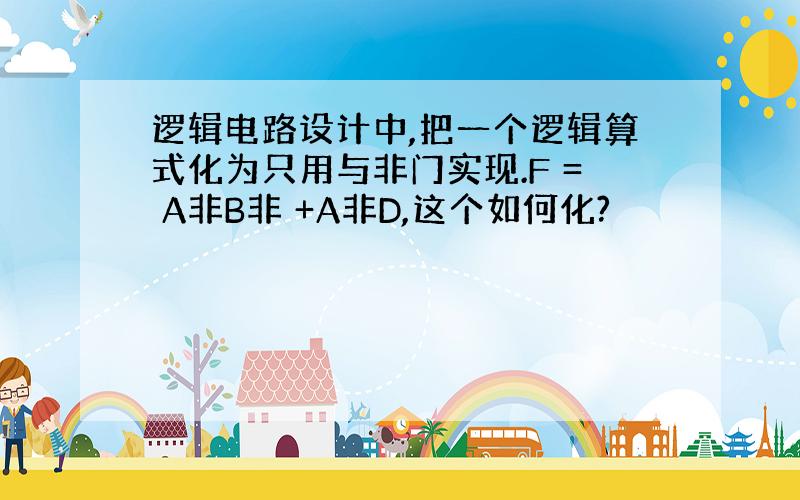 逻辑电路设计中,把一个逻辑算式化为只用与非门实现.F = A非B非 +A非D,这个如何化?